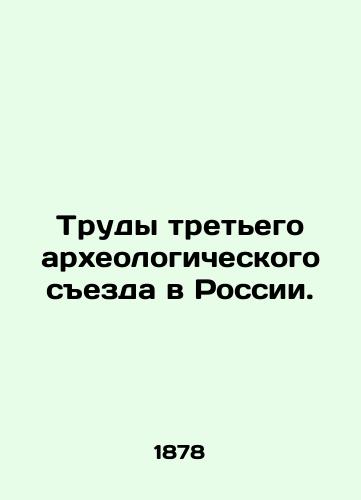 Труды третьего археологического съезда в России.

1878